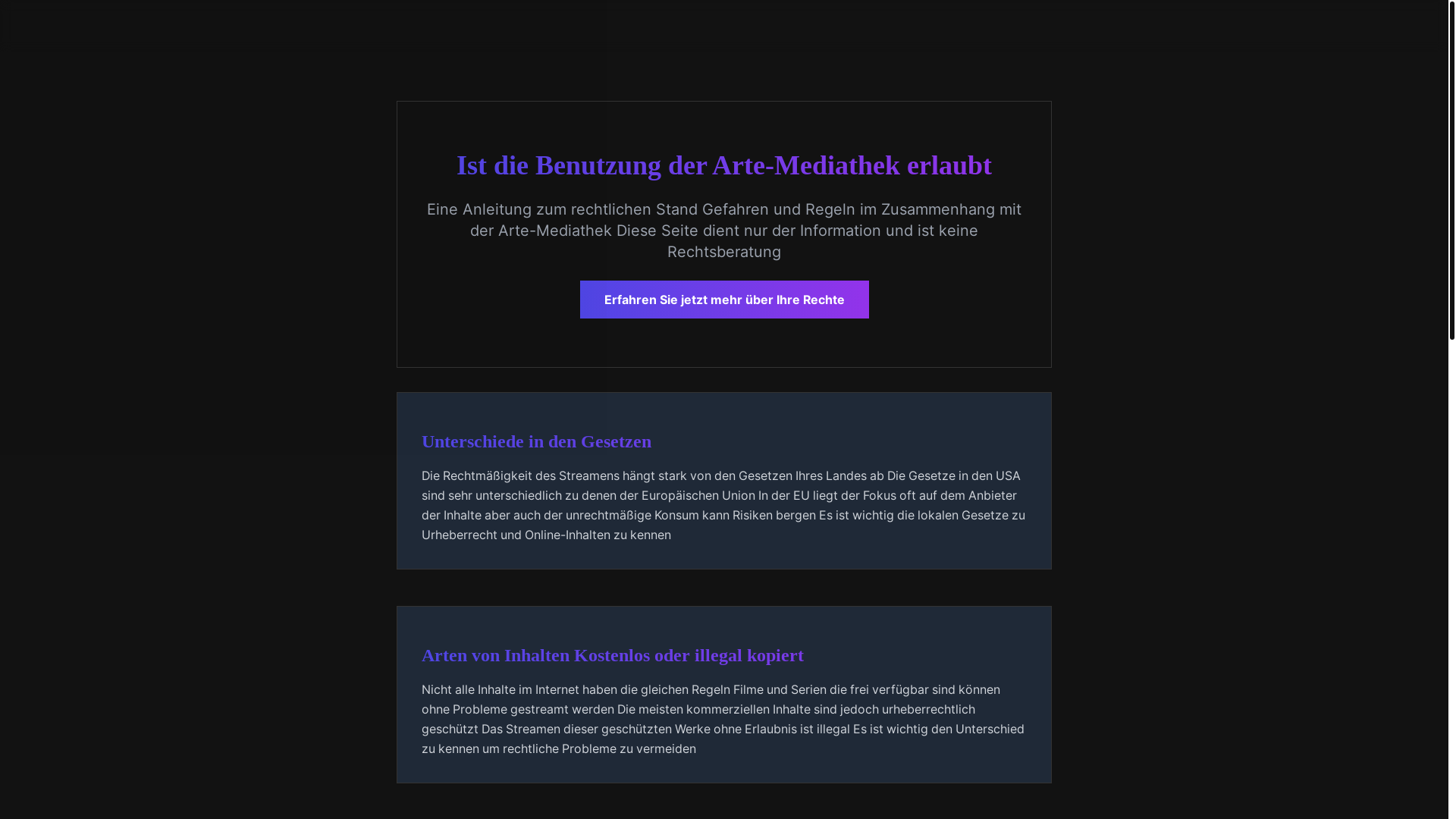 Ist die Benutzung der Arte-Mediathek erlaubt

Eine Anleitung zum rechtlichen Stand Gefahren und Regeln im Zusammenhang mit der Arte-Mediathek Diese Seite dient nur der Information und ist keine Rechtsberatung

Erfahren Sie jetzt mehr über Ihre Rechte

Unterschiede in den Gesetzen

Die Rechtmäßigkeit des Streamens hängt stark von den Gesetzen Ihres Landes ab Die Gesetze in den USA sind sehr unterschiedlich zu denen der Europäischen Union In der EU liegt der Fokus oft auf dem Anbieter der Inhalte aber auch der unrechtmäßige Konsum kann Risiken bergen Es ist wichtig die lokalen Gesetze zu Urheberrecht und Online-Inhalten zu kennen

Arten von Inhalten Kostenlos oder illegal kopiert

Nicht alle Inhalte im Internet haben die gleichen Regeln Filme und Serien die frei verfügbar sind können ohne Probleme gestreamt werden Die meisten kommerziellen Inhalte sind jedoch urheberrechtlich geschützt Das Streamen dieser geschützten Werke ohne Erlaubnis ist illegal Es ist wichtig den Unterschied zu kennen um rechtliche Probleme zu vermeiden